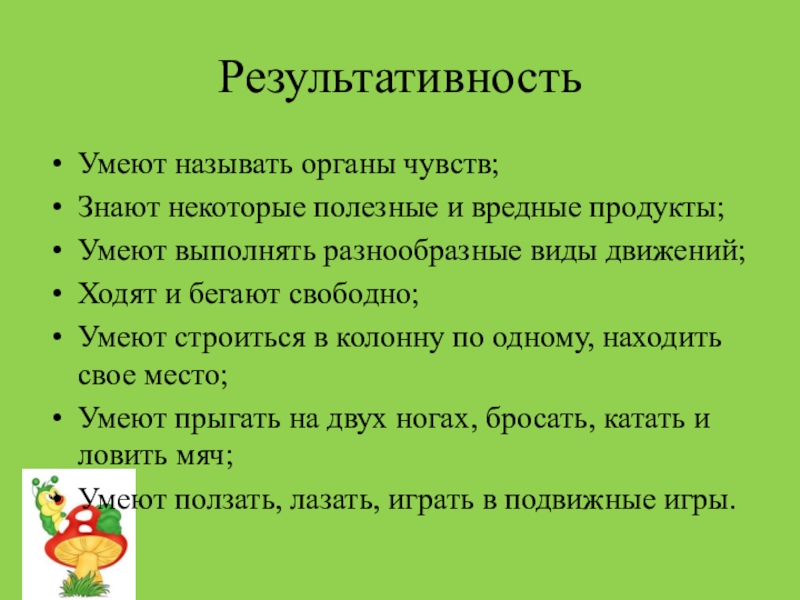 Результативность

• Умеют называть органы чувств;
• Знают некоторые полезные и вредные продукты;
• Умеют выполнять разнообразные виды движений;
• Ходят и бегают свободно;
• Умеют строиться в колонну по одному, находить свое место;
• Умеют прыгать на двух ногах, бросать, катать и ловить мяч;
• Умеют ползать, лазать, играть в подвижные игры.